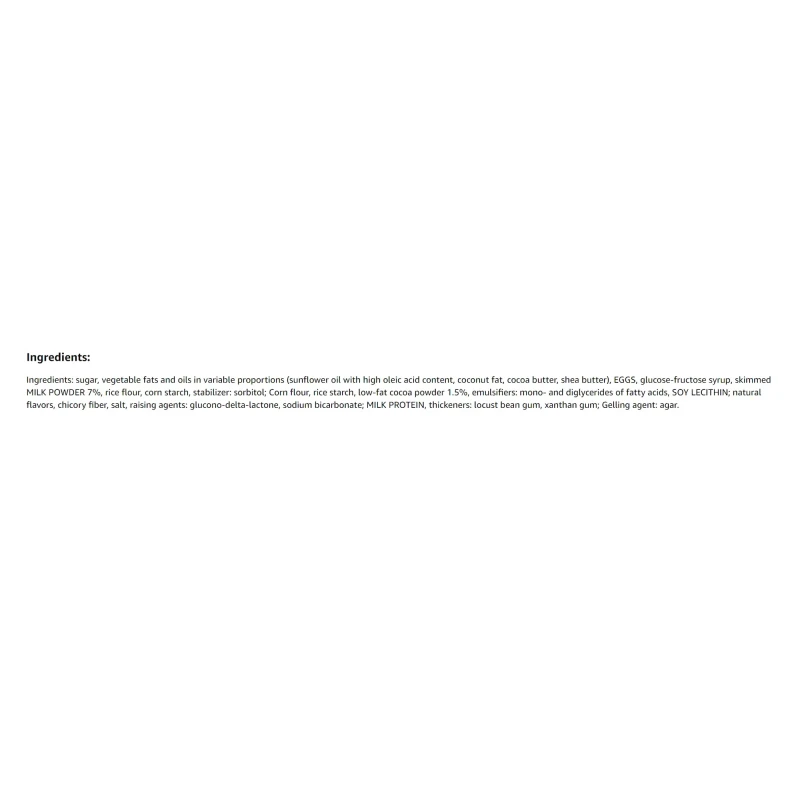 Ingredients:

Ingredients: sugar, vegetable fats and oils in variable proportions (sunflower oil with high oleic acid content, coconut fat, cocoa butter, shea butter), EGGS, glucose-fructose syrup, skimmed MILK POWDER 7%, rice flour, corn starch, stabilizer: sorbitol; Corn flour, rice starch, low-fat cocoa powder 1.5%, emulsifiers: mono- and diglycerides of fatty acids, SOY LECITHIN; natural flavors, chicory fiber, salt, raising agents: glucono-delta-lactone, sodium bicarbonate; MILK PROTEIN, thickeners: locust bean gum, xanthan gum; Gelling agent: agar.